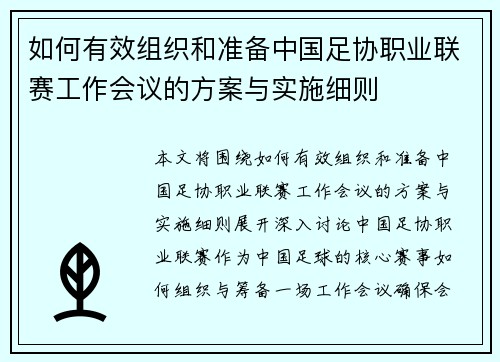 如何有效组织和准备中国足协职业联赛工作会议的方案与实施细则

本文将围绕如何有效组织和准备中国足协职业联赛工作会议的方案与实施细则展开深入讨论中国足协职业联赛作为中国足球的核心赛事如何组织与筹备一场工作会议确保会